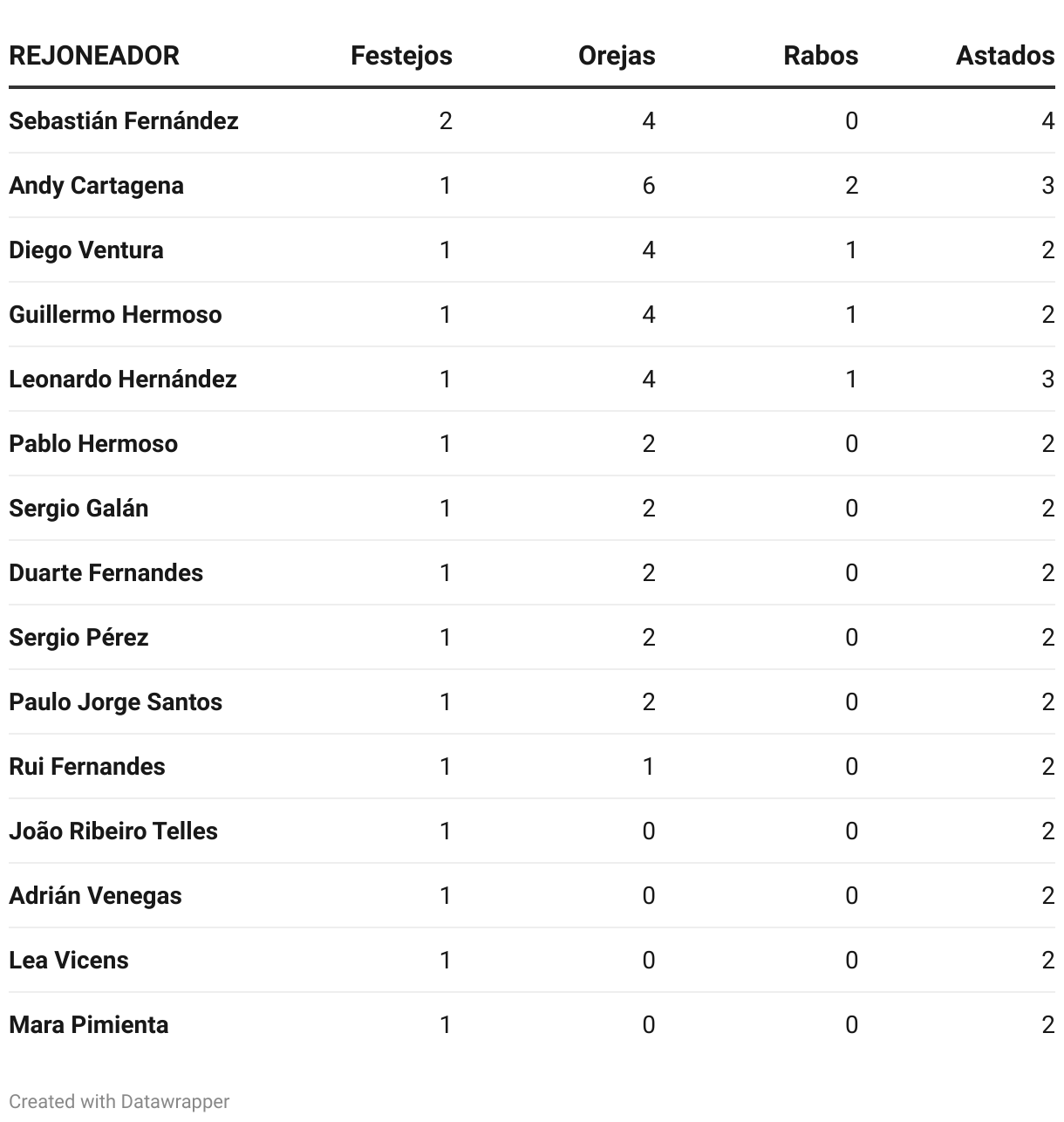 | REJONEADOR | Festejos | Orejas | Rabos | Astados |
|---|---|---|---|---|
| Sebastián Fernández | 2 | 4 | 0 | 4 |
| Andy Cartagena | 1 | 6 | 2 | 3 |
| Diego Ventura | 1 | 4 | 1 | 2 |
| Guillermo Hermoso | 1 | 4 | 1 | 2 |
| Leonardo Hernández | 1 | 4 | 1 | 3 |
| Pablo Hermoso | 1 | 2 | 0 | 2 |
| Sergio Galán | 1 | 2 | 0 | 2 |
| Duarte Fernandes | 1 | 2 | 0 | 2 |
| Sergio Pérez | 1 | 2 | 0 | 2 |
| Paulo Jorge Santos | 1 | 2 | 0 | 2 |
| Rui Fernandes | 1 | 1 | 0 | 2 |
| João Ribeiro Telles | 1 | 0 | 0 | 2 |
| Adrián Venegas | 1 | 0 | 0 | 2 |
| Lea Vicens | 1 | 0 | 0 | 2 |
| Mara Pimienta | 1 | 0 | 0 | 2 |

Created with Datawrapper